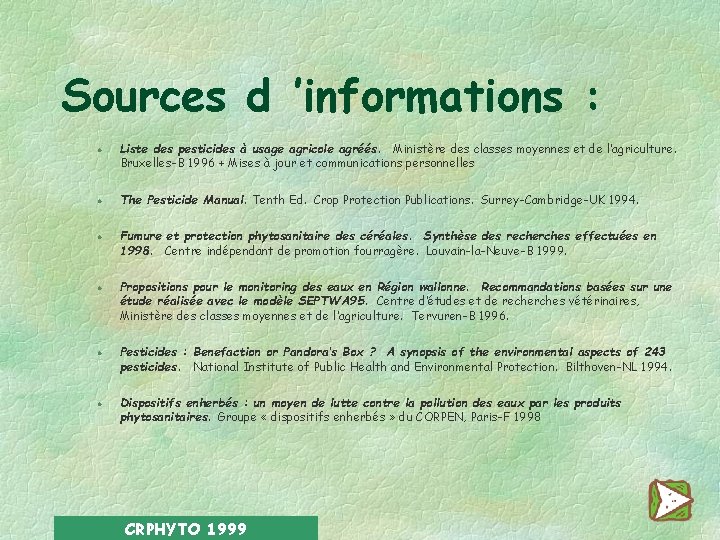 Sources d 'informations :

• Liste des pesticides à usage agricole agréés. Ministère des classes moyennes et de l'agriculture. Bruxelles-B 1996 + Mises à jour et communications personnelles

• The Pesticide Manual. Tenth Ed. Crop Protection Publications. Surrey-Cambridge-UK 1994.

• Fumure et protection phytosanitaire des céréales. Synthèse des recherches effectuées en 1998. Centre indépendant de promotion fourragère. Louvain-la-Neuve-B 1999.

• Propositions pour le monitoring des eaux en Région wallonne. Recommandations basées sur une étude réalisée avec le modèle SEPTWA95. Centre d'études et de recherches vétérinaires, Ministère des classes moyennes et de l'agriculture. Tervuren-B 1996.

• Pesticides : Benefaction or Pandora's Box ? A synopsis of the environmental aspects of 243 pesticides. National Institute of Public Health and Environmental Protection. Bilthoven-NL 1994.

• Dispositifs enherbés : un moyen de lutte contre la pollution des eaux par les produits phytosanitaires. Groupe « dispositifs enherbés » du CORPEN, Paris-F 1998

CRPHYTO 1999